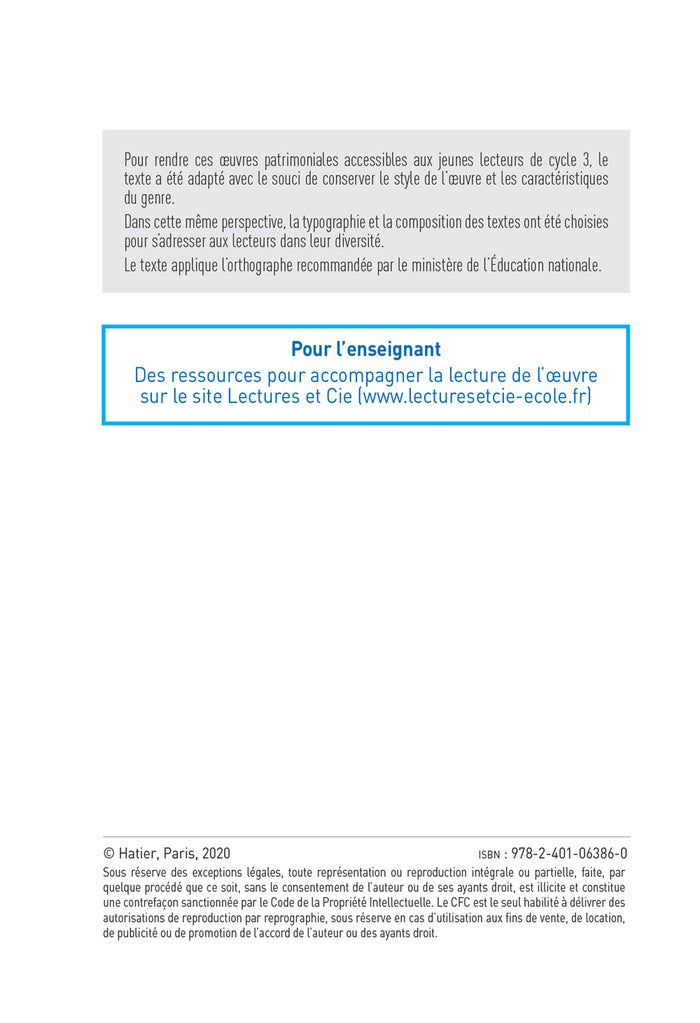 Pour rendre ces œuvres patrimoniales accessibles aux jeunes lecteurs de cycle 3, le texte a été adapté avec le souci de conserver le style de l'œuvre et les caractéristiques du genre.

Dans cette même perspective, la typographie et la composition des textes ont été choisies pour s'adresser aux lecteurs dans leur diversité.

Le texte applique l'orthographe recommandée par le ministère de l'Éducation nationale.

Pour l'enseignant
Des ressources pour accompagner la lecture de l'œuvre sur le site Lectures et Cie (www.lecturesetcie-ecole.fr)

© Hatier, Paris, 2020

ISBN : 978-2-401-06386-0

Sous réserve des exceptions légales, toute représentation ou reproduction intégrale ou partielle, faite, par quelque procédé que ce soit, sans le consentement de l'auteur ou de ses ayants droit, est illicite et constitue une contrefaçon sanctionnée par le Code de la Propriété Intellectuelle. Le CFC est le seul habilité à délivrer des autorisations de reproduction par reprographie, sous réserve en cas d'utilisation aux fins de vente, de location, de publicité ou de promotion de l'accord de l'auteur ou des ayants droit.